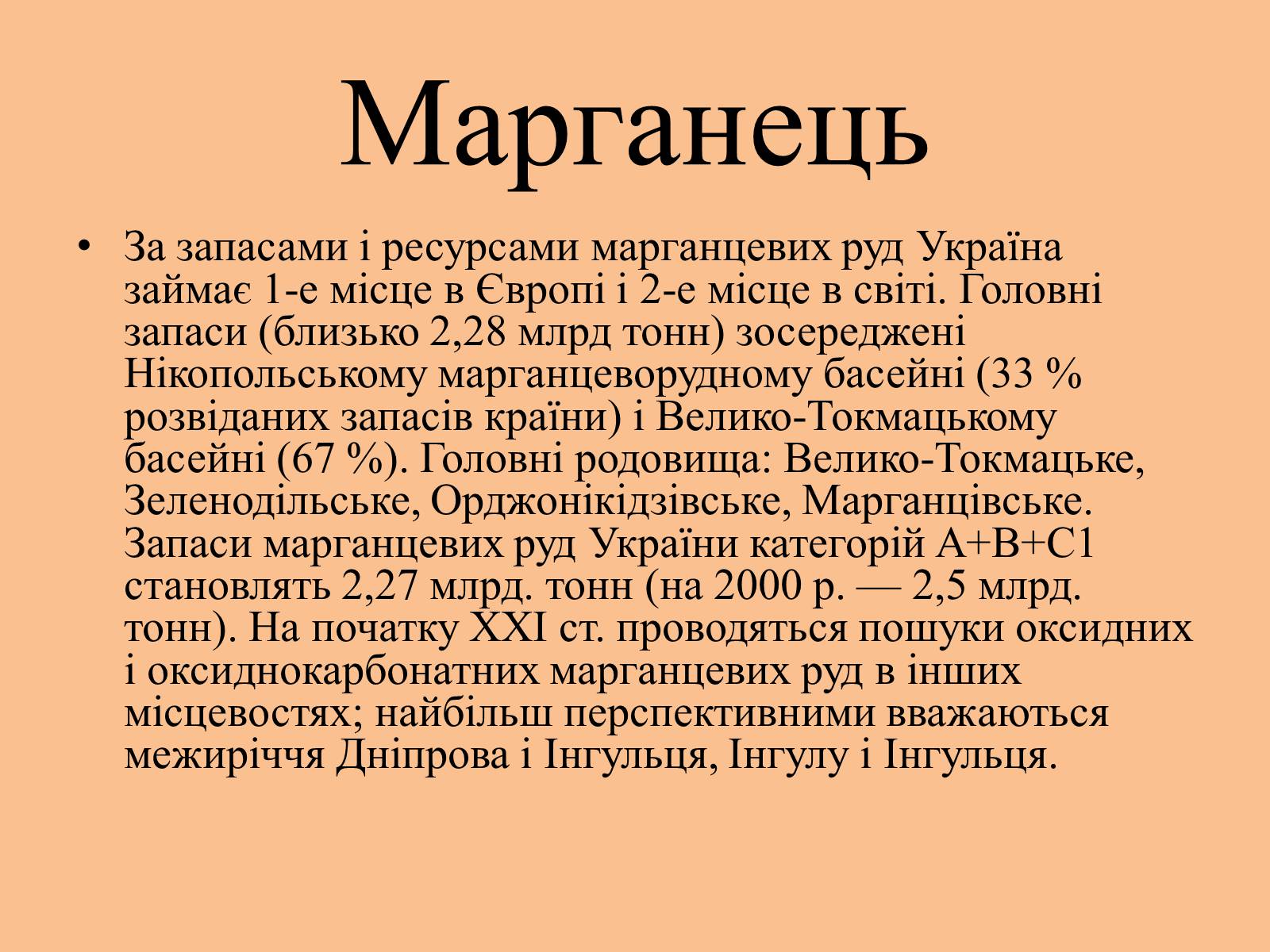 Марганець

• За запасами і ресурсами марганцевих руд Україна займає 1-е місце в Європі і 2-е місце в світі. Головні запаси (близько 2,28 млрд тонн) зосереджені Нікопольському марганцеворудному басейні (33 % розвіданих запасів країни) і Велико-Токмацькому басейні (67 %). Головні родовища: Велико-Токмацьке, Зеленодільське, Орджонікідзівське, Марганцівське. Запаси марганцевих руд України категорій А+В+С1 становлять 2,27 млрд. тонн (на 2000 р. — 2,5 млрд. тонн). На початку XXI ст. проводяться пошуки оксидних і оксиднокарбонатних марганцевих руд в інших місцевостях; найбільш перспективними вважаються межиріччя Дніпрова і Інгульця, Інгулу і Інгульця.